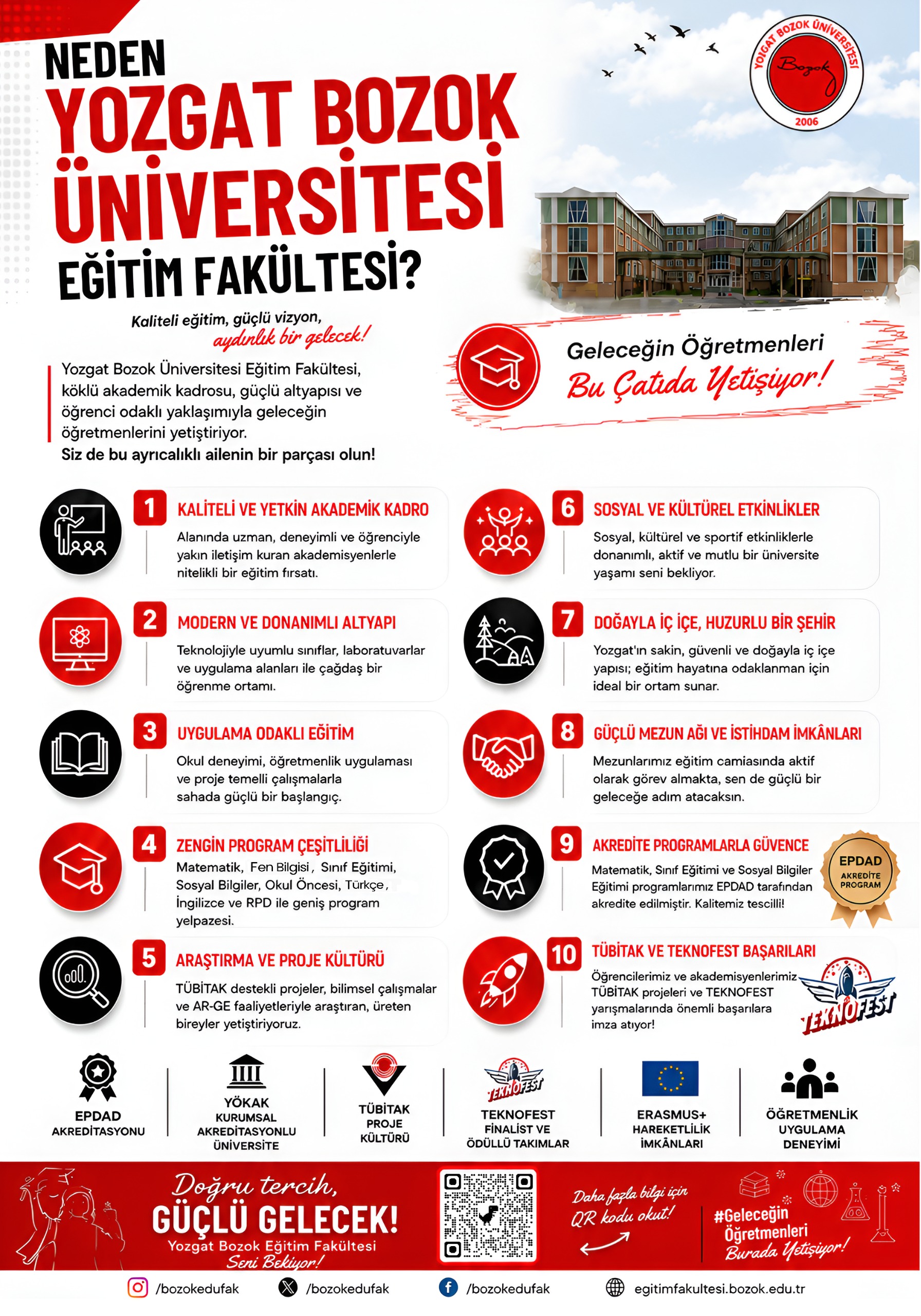 NEDEN
YOZGAT BOZOK ÜNİVERSİTESİ
EĞİTİM FAKÜLTESİ?

YOZGAT BOZOK ÜNİVERSİTESİ
Bozok
2006

Kaliteli eğitim, güçlü vizyon, aydınlık bir gelecek!

Yozgat Bozok Üniversitesi Eğitim Fakültesi, köklü akademik kadrosu, güçlü altyapısı ve öğrenci odaklı yaklaşımıyla geleceğin öğretmenlerini yetiştiriyor.
Siz de bu ayrıcalıklı ailenin bir parçası olun!

Geleceğin Öğretmenleri
Bu Çatıda Yetişiyor!

1 KALİTELİ VE YETKİN AKADEMİK KADRO
Alanında uzman, deneyimli ve öğrenciyle yakın iletişim kuran akademisyenlerle nitelikli bir eğitim fırsatı.

2 MODERN VE DONANIMLI ALTYAPI
Teknolojiyle uyumlu sınıflar, laboratuvarlar ve uygulama alanları ile çağdaş bir öğrenme ortamı.

3 UYGULAMA ODAKLI EĞİTİM
Okul deneyimi, öğretmenlik uygulaması ve proje temelli çalışmalarla sahada güçlü bir başlangıç.

4 ZENGİN PROGRAM ÇEŞİTLİLİĞİ
Matematik, Fen Bilgisi, Sınıf Eğitimi, Sosyal Bilgiler, Okul Öncesi, Türkçe, İngilizce ve RPD ile geniş program yelpazesi.

5 ARAŞTIRMA VE PROJE KÜLTÜRÜ
TÜBİTAK destekli projeler, bilimsel çalışmalar ve AR-GE faaliyetleriyle araştıran, üreten bireyler yetiştiriyoruz.

6 SOSYAL VE KÜLTÜREL ETKİNLİKLER
Sosyal, kültürel ve sportif etkinliklerle donanımlı, aktif ve mutlu bir üniversite yaşamı seni bekliyor.

7 DOĞAYLA İÇ İÇE, HUZURLU BİR ŞEHİR
Yozgat'ın sakin, güvenli ve doğayla iç içe yapısı; eğitim hayatına odaklanman için ideal bir ortam sunar.

8 GÜÇLÜ MEZUN AĞI VE İSTİHDAM İMKÂNLARI
Mezunlarımız eğitim camiasında aktif olarak görev almakta, sen de güçlü bir geleceğe adım atacaksın.

9 AKREDİTE PROGRAMLARLA GÜVENCE
Matematik, Sınıf Eğitimi ve Sosyal Bilgiler Eğitimi programlarımız EPDAD tarafından akredite edilmiştir. Kalitemiz tescilli!
EPDAD AKREDİTE PROGRAM

10 TÜBİTAK VE TEKNOFEST BAŞARILARI
Öğrencilerimiz ve akademisyenlerimiz TÜBİTAK projeleri ve TEKNOFEST yarışmalarında önemli başarılara imza atıyor!
TEKNOFEST

EPDAD AKREDİTASYONU
YÖKAK KURUMSAL AKREDİTASYONLU ÜNİVERSİTE
TÜBİTAK PROJE KÜLTÜRÜ
TEKNOFEST
TEKNOFEST FİNALİST VE ÖDÜLLÜ TAKIMLAR
ERASMUS+ HAREKETLİLİK İMKÂNLARI
ÖĞRETMENLİK UYGULAMA DENEYİMİ

Doğru tercih,
GÜÇLÜ GELECEK!
Yozgat Bozok Eğitim Fakültesi
Seni Bekliyor!

Daha fazla bilgi için QR kodu okut!

#Geleceğin Öğretmenleri Burada Yetişiyor!

/bozokedufak /bozokedufak /bozokedufak egitimfakultesi.bozok.edu.tr